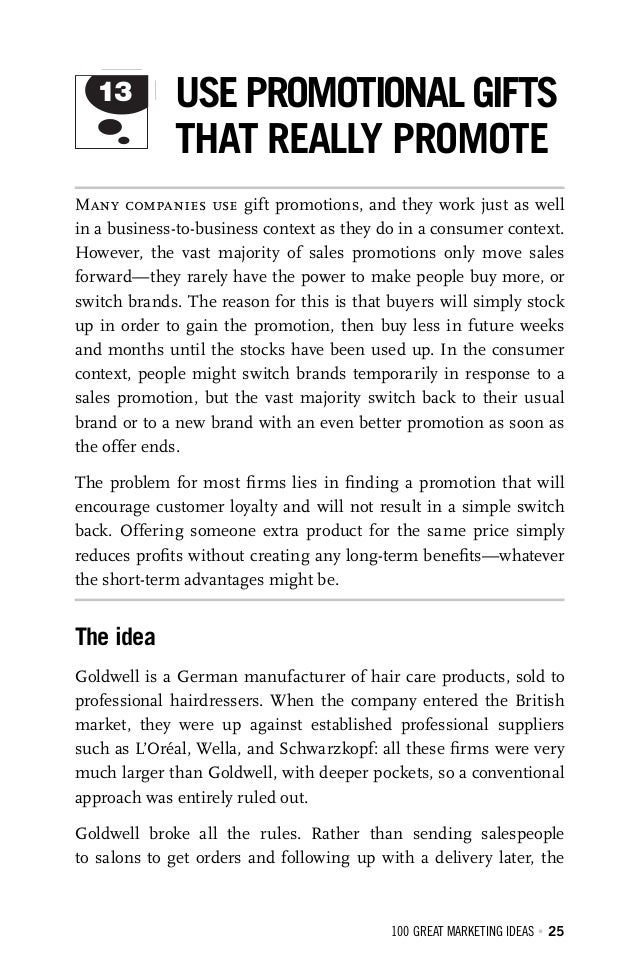 13

USE PROMOTIONAL GIFTS THAT REALLY PROMOTE

MANY COMPANIES USE gift promotions, and they work just as well in a business-to-business context as they do in a consumer context. However, the vast majority of sales promotions only move sales forward—they rarely have the power to make people buy more, or switch brands. The reason for this is that buyers will simply stock up in order to gain the promotion, then buy less in future weeks and months until the stocks have been used up. In the consumer context, people might switch brands temporarily in response to a sales promotion, but the vast majority switch back to their usual brand or to a new brand with an even better promotion as soon as the offer ends.

The problem for most firms lies in finding a promotion that will encourage customer loyalty and will not result in a simple switch back. Offering someone extra product for the same price simply reduces profits without creating any long-term benefits—whatever the short-term advantages might be.

The idea

Goldwell is a German manufacturer of hair care products, sold to professional hairdressers. When the company entered the British market, they were up against established professional suppliers such as L'Oréal, Wella, and Schwarzkopf: all these firms were very much larger than Goldwell, with deeper pockets, so a conventional approach was entirely ruled out.

Goldwell broke all the rules. Rather than sending salespeople to salons to get orders and following up with a delivery later, the

100 GREAT MARKETING IDEAS • 25